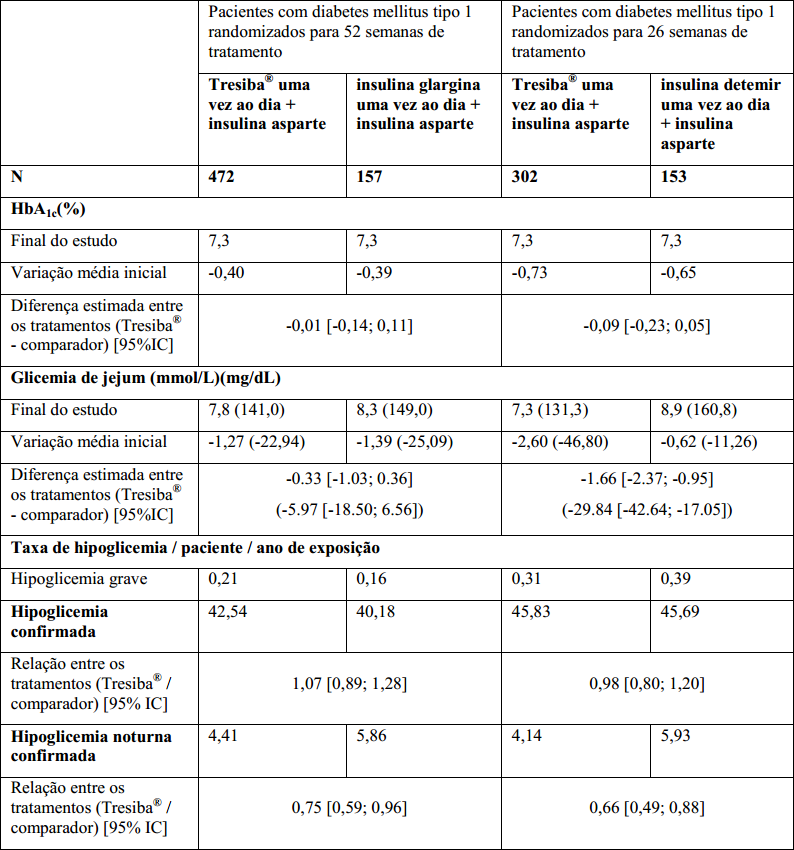 | | Pacientes com diabetes mellitus tipo 1 randomizados para 52 semanas de tratamento | | Pacientes com diabetes mellitus tipo 1 randomizados para 26 semanas de tratamento | |
|---|---|---|---|---|
| | **Tresiba® uma vez ao dia + insulina asparte** | **insulina glargina uma vez ao dia + insulina asparte** | **Tresiba® uma vez ao dia + insulina asparte** | **insulina detemir uma vez ao dia + insulina asparte** |
| **N** | **472** | **157** | **302** | **153** |
| **HbA$_{1c}$(%)** | | | | |
| Final do estudo | 7,3 | 7,3 | 7,3 | 7,3 |
| Variação média inicial | -0,40 | -0,39 | -0,73 | -0,65 |
| Diferença estimada entre os tratamentos (Tresiba® - comparador) [95%IC] | -0,01 [-0,14; 0,11] | | -0,09 [-0,23; 0,05] | |
| **Glicemia de jejum (mmol/L)(mg/dL)** | | | | |
| Final do estudo | 7,8 (141,0) | 8,3 (149,0) | 7,3 (131,3) | 8,9 (160,8) |
| Variação média inicial | -1,27 (-22,94) | -1,39 (-25,09) | -2,60 (-46,80) | -0,62 (-11,26) |
| Diferença estimada entre os tratamentos (Tresiba® - comparador) [95%IC] | -0.33 [-1.03; 0.36] (-5.97 [-18.50; 6.56]) | | -1.66 [-2.37; -0.95] (-29.84 [-42.64; -17.05]) | |
| **Taxa de hipoglicemia / paciente / ano de exposição** | | | | |
| Hipoglicemia grave | 0,21 | 0,16 | 0,31 | 0,39 |
| **Hipoglicemia confirmada** | 42,54 | 40,18 | 45,83 | 45,69 |
| Relação entre os tratamentos (Tresiba® / comparador) [95% IC] | 1,07 [0,89; 1,28] | | 0,98 [0,80; 1,20] | |
| **Hipoglicemia noturna confirmada** | 4,41 | 5,86 | 4,14 | 5,93 |
| Relação entre os tratamentos (Tresiba® / comparador) [95% IC] | 0,75 [0,59; 0,96] | | 0,66 [0,49; 0,88] | |